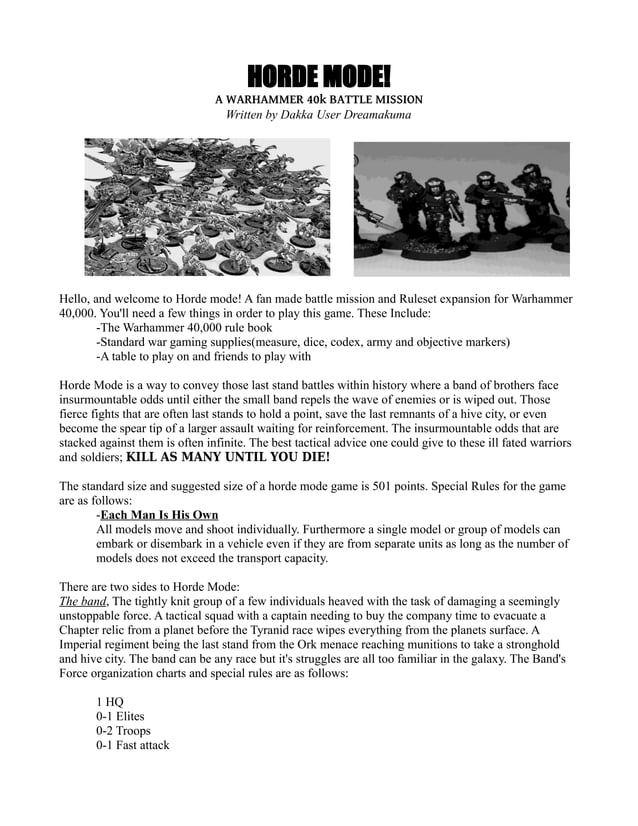 HORDE MODE!

A WARHAMMER 40k BATTLE MISSION
Written by Dakka User Dreamakuma

Hello, and welcome to Horde mode! A fan made battle mission and Ruleset expansion for Warhammer 40,000. You'll need a few things in order to play this game. These Include:
-The Warhammer 40,000 rule book
-Standard war gaming supplies(measure, dice, codex, army and objective markers)
-A table to play on and friends to play with

Horde Mode is a way to convey those last stand battles within history where a band of brothers face insurmountable odds until either the small band repels the wave of enemies or is wiped out. Those fierce fights that are often last stands to hold a point, save the last remnants of a hive city, or even become the spear tip of a larger assault waiting for reinforcement. The insurmountable odds that are stacked against them is often infinite. The best tactical advice one could give to these ill fated warriors and soldiers; KILL AS MANY UNTIL YOU DIE!

The standard size and suggested size of a horde mode game is 501 points. Special Rules for the game are as follows:
-Each Man Is His Own
All models move and shoot individually. Furthermore a single model or group of models can embark or disembark in a vehicle even if they are from separate units as long as the number of models does not exceed the transport capacity.

There are two sides to Horde Mode:
The band, The tightly knit group of a few individuals heaved with the task of damaging a seemingly unstoppable force. A tactical squad with a captain needing to buy the company time to evacuate a Chapter relic from a planet before the Tyranid race wipes everything from the planets surface. A Imperial regiment being the last stand from the Ork menace reaching munitions to take a stronghold and hive city. The band can be any race but it's struggles are all too familiar in the galaxy. The Band's Force organization charts and special rules are as follows:

1 HQ
0-1 Elites
0-2 Troops
0-1 Fast attack